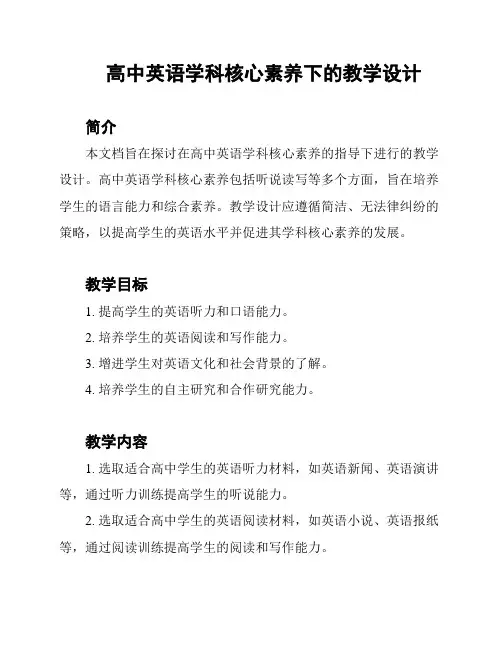 高中英语学科核心素养下的教学设计

简介

本文档旨在探讨在高中英语学科核心素养的指导下进行的教学设计。高中英语学科核心素养包括听说读写等多个方面，旨在培养学生的语言能力和综合素养。教学设计应遵循简洁、无法律纠纷的策略，以提高学生的英语水平并促进其学科核心素养的发展。

教学目标

1. 提高学生的英语听力和口语能力。

2. 培养学生的英语阅读和写作能力。

3. 增进学生对英语文化和社会背景的了解。

4. 培养学生的自主研究和合作研究能力。

教学内容

1. 选取适合高中学生的英语听力材料，如英语新闻、英语演讲等，通过听力训练提高学生的听说能力。

2. 选取适合高中学生的英语阅读材料，如英语小说、英语报纸等，通过阅读训练提高学生的阅读和写作能力。